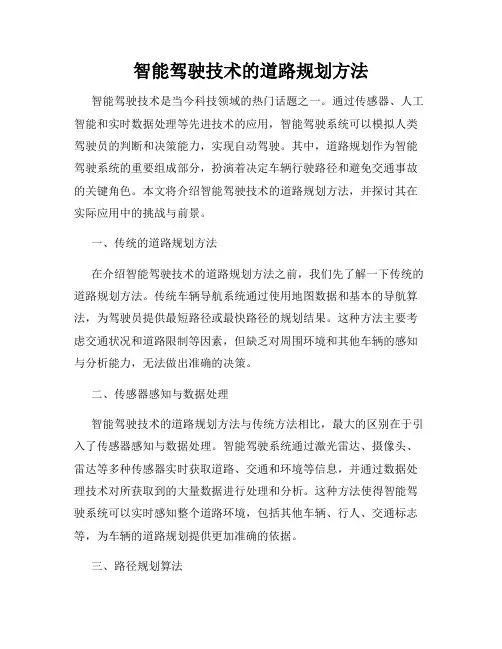 智能驾驶技术的道路规划方法

智能驾驶技术是当今科技领域的热门话题之一。通过传感器、人工智能和实时数据处理等先进技术的应用，智能驾驶系统可以模拟人类驾驶员的判断和决策能力，实现自动驾驶。其中，道路规划作为智能驾驶系统的重要组成部分，扮演着决定车辆行驶路径和避免交通事故的关键角色。本文将介绍智能驾驶技术的道路规划方法，并探讨其在实际应用中的挑战与前景。

一、传统的道路规划方法

在介绍智能驾驶技术的道路规划方法之前，我们先了解一下传统的道路规划方法。传统车辆导航系统通过使用地图数据和基本的导航算法，为驾驶员提供最短路径或最快路径的规划结果。这种方法主要考虑交通状况和道路限制等因素，但缺乏对周围环境和其他车辆的感知与分析能力，无法做出准确的决策。

二、传感器感知与数据处理

智能驾驶技术的道路规划方法与传统方法相比，最大的区别在于引入了传感器感知与数据处理。智能驾驶系统通过激光雷达、摄像头、雷达等多种传感器实时获取道路、交通和环境等信息，并通过数据处理技术对所获取到的大量数据进行处理和分析。这种方法使得智能驾驶系统可以实时感知整个道路环境，包括其他车辆、行人、交通标志等，为车辆的道路规划提供更加准确的依据。

三、路径规划算法